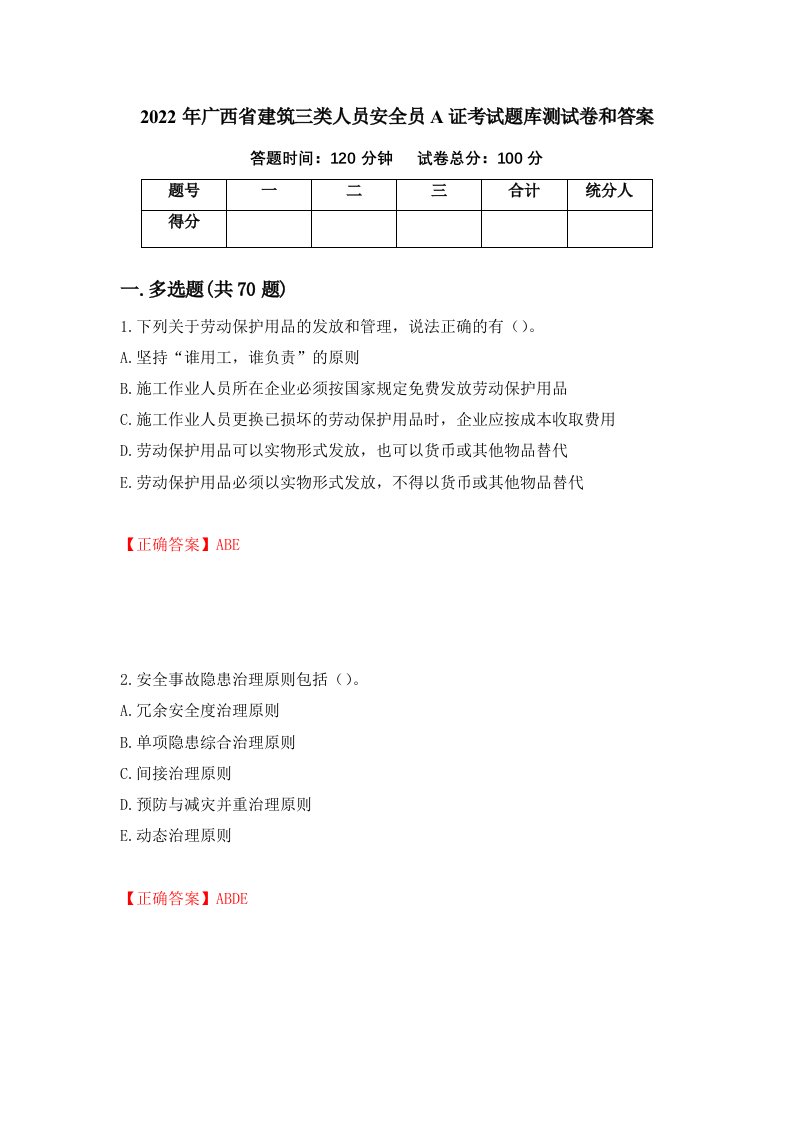 2022 年广西省建筑三类人员安全员 A 证考试题库测试卷和答案

答题时间：120 分钟　　试卷总分：100 分

| 题号 | 一 | 二 | 三 | 合计 | 统分人 |
|---|---|---|---|---|---|
| 得分 | | | | | |

一. 多选题(共 70 题)

1.下列关于劳动保护用品的发放和管理，说法正确的有（）。

A.坚持“谁用工，谁负责”的原则

B.施工作业人员所在企业必须按国家规定免费发放劳动保护用品

C.施工作业人员更换已损坏的劳动保护用品时，企业应按成本收取费用

D.劳动保护用品可以实物形式发放，也可以货币或其他物品替代

E.劳动保护用品必须以实物形式发放，不得以货币或其他物品替代

【正确答案】ABE

2.安全事故隐患治理原则包括（）。

A.冗余安全度治理原则

B.单项隐患综合治理原则

C.间接治理原则

D.预防与减灾并重治理原则

E.动态治理原则

【正确答案】ABDE